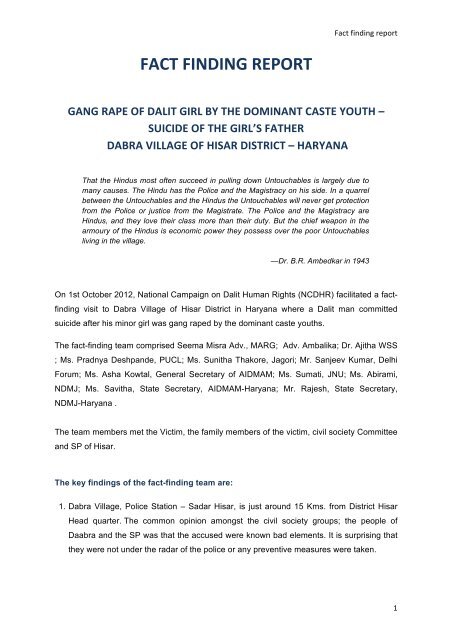 Fact finding report

FACT FINDING REPORT

GANG RAPE OF DALIT GIRL BY THE DOMINANT CASTE YOUTH – SUICIDE OF THE GIRL'S FATHER
DABRA VILLAGE OF HISAR DISTRICT – HARYANA

That the Hindus most often succeed in pulling down Untouchables is largely due to many causes. The Hindu has the Police and the Magistracy on his side. In a quarrel between the Untouchables and the Hindus the Untouchables will never get protection from the Police or justice from the Magistrate. The Police and the Magistracy are Hindus, and they love their class more than their duty. But the chief weapon in the armoury of the Hindus is economic power they possess over the poor Untouchables living in the village.

—Dr. B.R. Ambedkar in 1943

On 1st October 2012, National Campaign on Dalit Human Rights (NCDHR) facilitated a fact-finding visit to Dabra Village of Hisar District in Haryana where a Dalit man committed suicide after his minor girl was gang raped by the dominant caste youths.

The fact-finding team comprised Seema Misra Adv., MARG; Adv. Ambalika; Dr. Ajitha WSS ; Ms. Pradnya Deshpande, PUCL; Ms. Sunitha Thakore, Jagori; Mr. Sanjeev Kumar, Delhi Forum; Ms. Asha Kowtal, General Secretary of AIDMAM; Ms. Sumati, JNU; Ms. Abirami, NDMJ; Ms. Savitha, State Secretary, AIDMAM-Haryana; Mr. Rajesh, State Secretary, NDMJ-Haryana .

The team members met the Victim, the family members of the victim, civil society Committee and SP of Hisar.

The key findings of the fact-finding team are:

1. Dabra Village, Police Station – Sadar Hisar, is just around 15 Kms. from District Hisar Head quarter. The common opinion amongst the civil society groups; the people of Daabra and the SP was that the accused were known bad elements. It is surprising that they were not under the radar of the police or any preventive measures were taken.

1